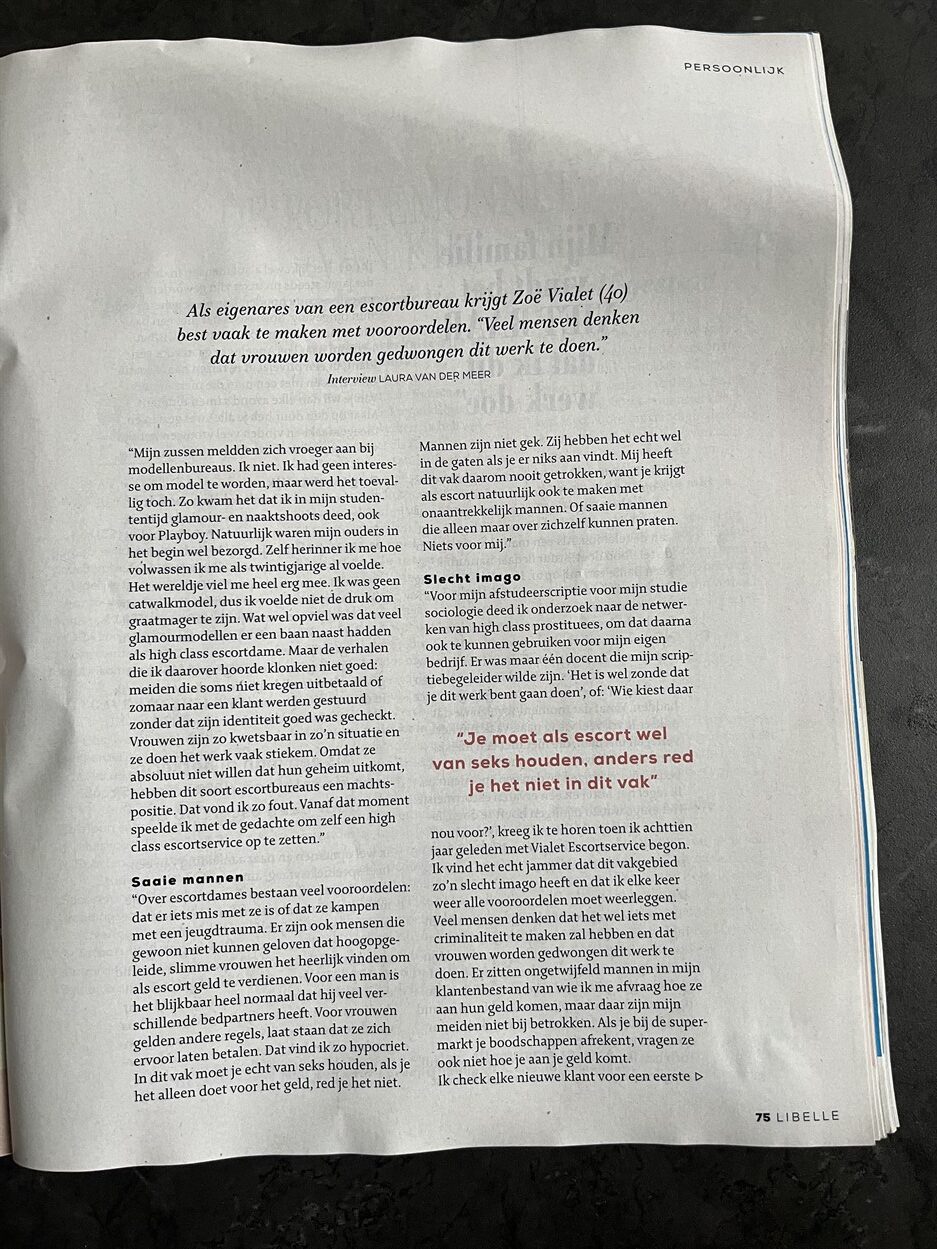 PERSOONLIJK

Als eigenares van een escortbureau krijgt Zoë Vialet (40) best vaak te maken met vooroordelen. "Veel mensen denken dat vrouwen worden gedwongen dit werk te doen."

Interview LAURA VAN DER MEER

"Mijn zussen meldden zich vroeger aan bij modellenbureaus. Ik niet. Ik had geen interesse om model te worden, maar werd het toevallig toch. Zo kwam het dat ik in mijn studententijd glamour- en naaktshoots deed, ook voor Playboy. Natuurlijk waren mijn ouders in het begin wel bezorgd. Zelf herinner ik me hoe volwassen ik me als twintigjarige al voelde. Het wereldje viel me heel erg mee. Ik was geen catwalkmodel, dus ik voelde niet de druk om graatmager te zijn. Wat wel opviel was dat veel glamourmodellen er een baan naast hadden als high class escortdame. Maar de verhalen die ik daarover hoorde klonken niet goed: meiden die soms niet kregen uitbetaald of zomaar naar een klant werden gestuurd zonder dat zijn identiteit goed was gecheckt. Vrouwen zijn zo kwetsbaar in zo'n situatie en ze doen het werk vaak stiekem. Omdat ze absoluut niet willen dat hun geheim uitkomt, hebben dit soort escortbureaus een machtspositie. Dat vond ik zo fout. Vanaf dat moment speelde ik met de gedachte om zelf een high class escortservice op te zetten."

Saaie mannen
"Over escortdames bestaan veel vooroordelen: dat er iets mis met ze is of dat ze kampen met een jeugdtrauma. Er zijn ook mensen die gewoon niet kunnen geloven dat hoogopgeleide, slimme vrouwen het heerlijk vinden om als escort geld te verdienen. Voor een man is het blijkbaar heel normaal dat hij veel verschillende bedpartners heeft. Voor vrouwen gelden andere regels, laat staan dat ze zich ervoor laten betalen. Dat vind ik zo hypocriet. In dit vak moet je echt van seks houden, als je het alleen doet voor het geld, red je het niet.

Mannen zijn niet gek. Zij hebben het echt wel in de gaten als je er niks aan vindt. Mij heeft dit vak daarom nooit getrokken, want je krijgt als escort natuurlijk ook te maken met onaantrekkelijk mannen. Of saaie mannen die alleen maar over zichzelf kunnen praten. Niets voor mij."

Slecht imago
"Voor mijn afstudeerscriptie voor mijn studie sociologie deed ik onderzoek naar de netwerken van high class prostituees, om dat daarna ook te kunnen gebruiken voor mijn eigen bedrijf. Er was maar één docent die mijn scriptiebegeleider wilde zijn. 'Het is wel zonde dat je dit werk bent gaan doen', of: 'Wie kiest daar

"Je moet als escort wel van seks houden, anders red je het niet in dit vak"

nou voor?', kreeg ik te horen toen ik achttien jaar geleden met Vialet Escortservice begon. Ik vind het echt jammer dat dit vakgebied zo'n slecht imago heeft en dat ik elke keer weer alle vooroordelen moet weerleggen. Veel mensen denken dat het wel iets met criminaliteit te maken zal hebben en dat vrouwen worden gedwongen dit werk te doen. Er zitten ongetwijfeld mannen in mijn klantenbestand van wie ik me afvraag hoe ze aan hun geld komen, maar daar zijn mijn meiden niet bij betrokken. Als je bij de supermarkt je boodschappen afrekent, vragen ze ook niet hoe je aan je geld komt. Ik check elke nieuwe klant voor een eerste ▷

75 LIBELLE